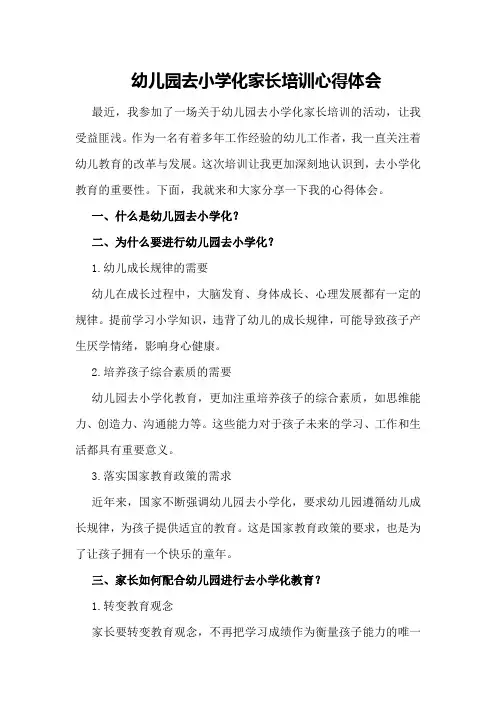 幼儿园去小学化家长培训心得体会

最近，我参加了一场关于幼儿园去小学化家长培训的活动，让我受益匪浅。作为一名有着多年工作经验的幼儿工作者，我一直关注着幼儿教育的改革与发展。这次培训让我更加深刻地认识到，去小学化教育的重要性。下面，我就来和大家分享一下我的心得体会。

一、什么是幼儿园去小学化？

二、为什么要进行幼儿园去小学化？

1.幼儿成长规律的需要

幼儿在成长过程中，大脑发育、身体成长、心理发展都有一定的规律。提前学习小学知识，违背了幼儿的成长规律，可能导致孩子产生厌学情绪，影响身心健康。

2.培养孩子综合素质的需要

幼儿园去小学化教育，更加注重培养孩子的综合素质，如思维能力、创造力、沟通能力等。这些能力对于孩子未来的学习、工作和生活都具有重要意义。

3.落实国家教育政策的需求

近年来，国家不断强调幼儿园去小学化，要求幼儿园遵循幼儿成长规律，为孩子提供适宜的教育。这是国家教育政策的要求，也是为了让孩子拥有一个快乐的童年。

三、家长如何配合幼儿园进行去小学化教育？

1.转变教育观念

家长要转变教育观念，不再把学习成绩作为衡量孩子能力的唯一